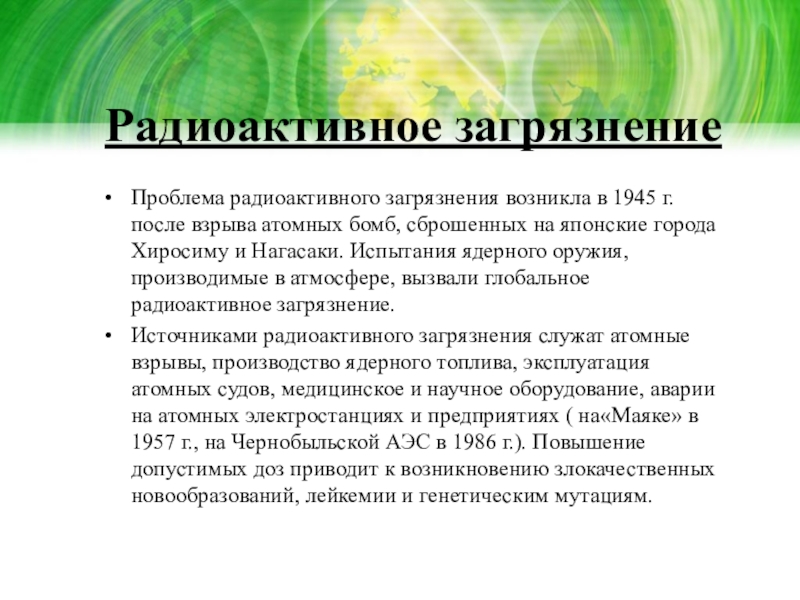 Радиоактивное загрязнение

• Проблема радиоактивного загрязнения возникла в 1945 г. после взрыва атомных бомб, сброшенных на японские города Хиросиму и Нагасаки. Испытания ядерного оружия, производимые в атмосфере, вызвали глобальное радиоактивное загрязнение.

• Источниками радиоактивного загрязнения служат атомные взрывы, производство ядерного топлива, эксплуатация атомных судов, медицинское и научное оборудование, аварии на атомных электростанциях и предприятиях ( на«Маяке» в 1957 г., на Чернобыльской АЭС в 1986 г.). Повышение допустимых доз приводит к возникновению злокачественных новообразований, лейкемии и генетическим мутациям.